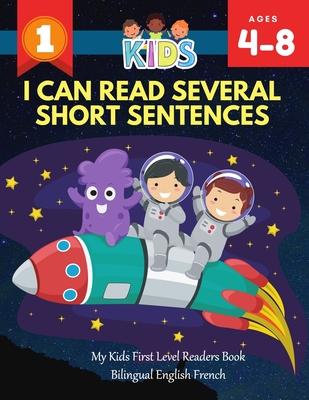 1

KIDS

AGES
4-8

I CAN READ SEVERAL SHORT SENTENCES

My Kids First Level Readers Book
Bilingual English French